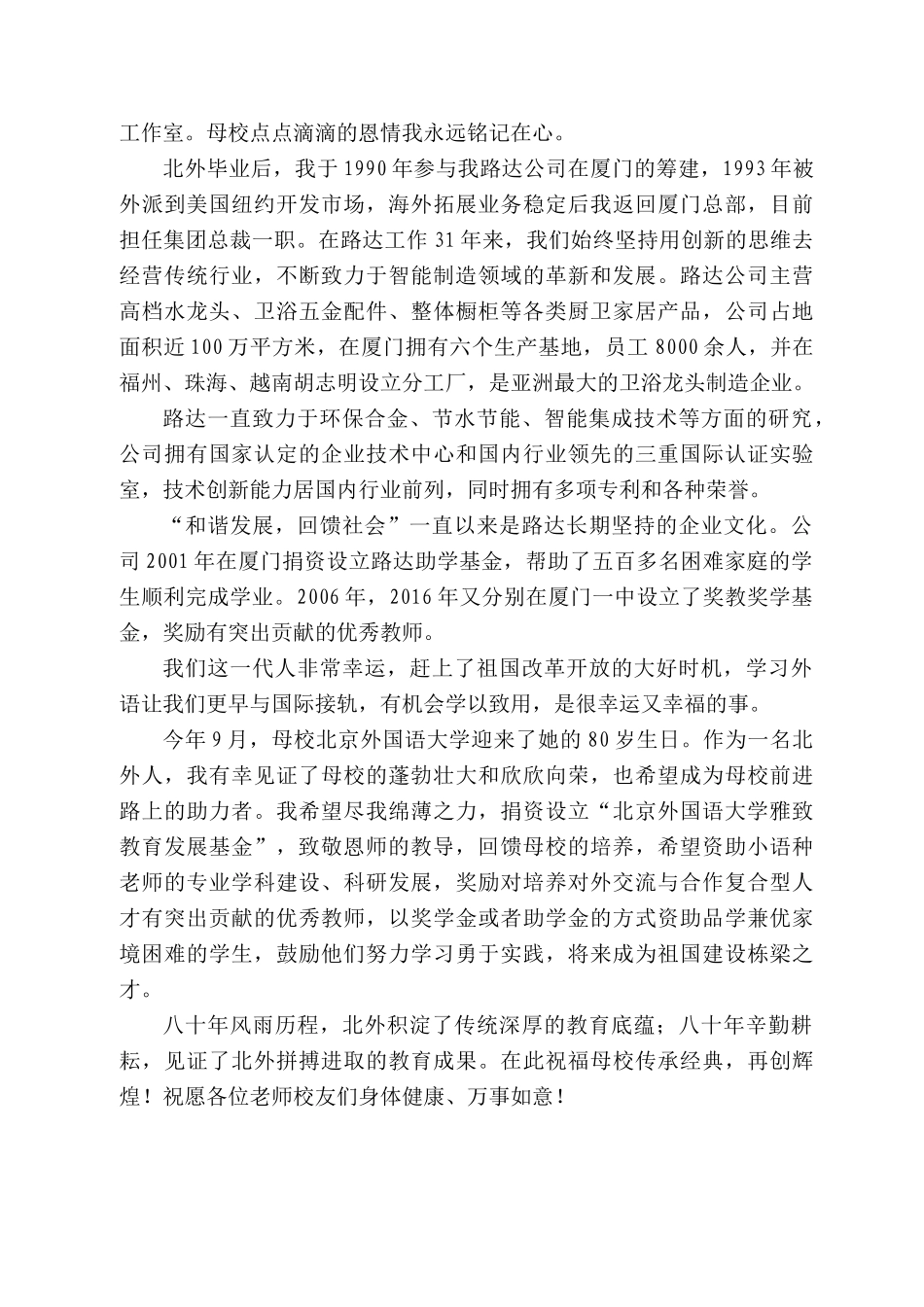 工作室。母校点点滴滴的恩情我永远铭记在心。

北外毕业后，我于1990年参与我路达公司在厦门的筹建，1993年被外派到美国纽约开发市场，海外拓展业务稳定后我返回厦门总部，目前担任集团总裁一职。在路达工作31年来，我们始终坚持用创新的思维去经营传统行业，不断致力于智能制造领域的革新和发展。路达公司主营高档水龙头、卫浴五金配件、整体橱柜等各类厨卫家居产品，公司占地面积近100万平方米，在厦门拥有六个生产基地，员工8000余人，并在福州、珠海、越南胡志明设立分工厂，是亚洲最大的卫浴龙头制造企业。

路达一直致力于环保合金、节水节能、智能集成技术等方面的研究，公司拥有国家认定的企业技术中心和国内行业领先的三重国际认证实验室，技术创新能力居国内行业前列，同时拥有多项专利和各种荣誉。

“和谐发展，回馈社会”一直以来是路达长期坚持的企业文化。公司2001年在厦门捐资设立路达助学基金，帮助了五百多名困难家庭的学生顺利完成学业。2006年，2016年又分别在厦门一中设立了奖教奖学基金，奖励有突出贡献的优秀教师。

我们这一代人非常幸运，赶上了祖国改革开放的大好时机，学习外语让我们更早与国际接轨，有机会学以致用，是很幸运又幸福的事。

今年9月，母校北京外国语大学迎来了她的80岁生日。作为一名北外人，我有幸见证了母校的蓬勃壮大和欣欣向荣，也希望成为母校前进路上的助力者。我希望尽我绵薄之力，捐资设立“北京外国语大学雅致教育发展基金”，致敬恩师的教导，回馈母校的培养，希望资助小语种老师的专业学科建设、科研发展，奖励对培养对外交流与合作复合型人才有突出贡献的优秀教师，以奖学金或者助学金的方式资助品学兼优家境困难的学生，鼓励他们努力学习勇于实践，将来成为祖国建设栋梁之才。

八十年风雨历程，北外积淀了传统深厚的教育底蕴；八十年辛勤耕耘，见证了北外拼搏进取的教育成果。在此祝福母校传承经典，再创辉煌！祝愿各位老师校友们身体健康、万事如意！